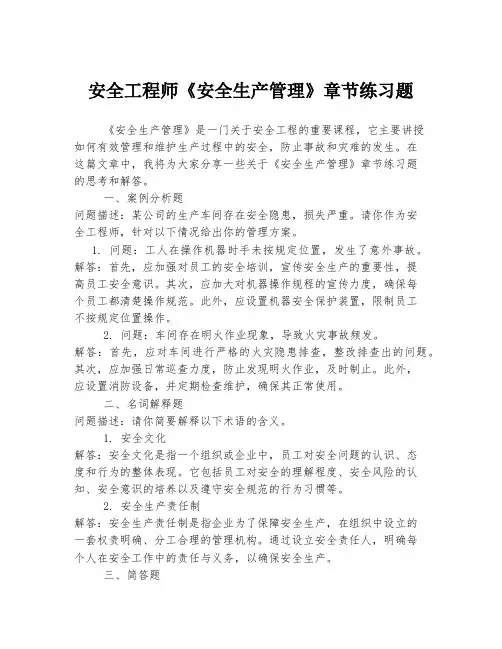 安全工程师《安全生产管理》章节练习题

《安全生产管理》是一门关于安全工程的重要课程，它主要讲授如何有效管理和维护生产过程中的安全，防止事故和灾难的发生。在这篇文章中，我将为大家分享一些关于《安全生产管理》章节练习题的思考和解答。

一、案例分析题

问题描述：某公司的生产车间存在安全隐患，损失严重。请你作为安全工程师，针对以下情况给出你的管理方案。

1. 问题：工人在操作机器时手未按规定位置，发生了意外事故。

解答：首先，应加强对员工的安全培训，宣传安全生产的重要性，提高员工安全意识。其次，应加大对机器操作规程的宣传力度，确保每个员工都清楚操作规范。此外，应设置机器安全保护装置，限制员工不按规定位置操作。

2. 问题：车间存在明火作业现象，导致火灾事故频发。

解答：首先，应对车间进行严格的火灾隐患排查，整改排查出的问题。其次，应加强日常巡查力度，防止发现明火作业，及时制止。此外，应设置消防设备，并定期检查维护，确保其正常使用。

二、名词解释题

问题描述：请你简要解释以下术语的含义。

1. 安全文化

解答：安全文化是指一个组织或企业中，员工对安全问题的认识、态度和行为的整体表现。它包括员工对安全的理解程度、安全风险的认知、安全意识的培养以及遵守安全规范的行为习惯等。

2. 安全生产责任制

解答：安全生产责任制是指企业为了保障安全生产，在组织中设立的一套权责明确、分工合理的管理机构。通过设立安全责任人，明确每个人在安全工作中的责任与义务，以确保安全生产。

三、简答题